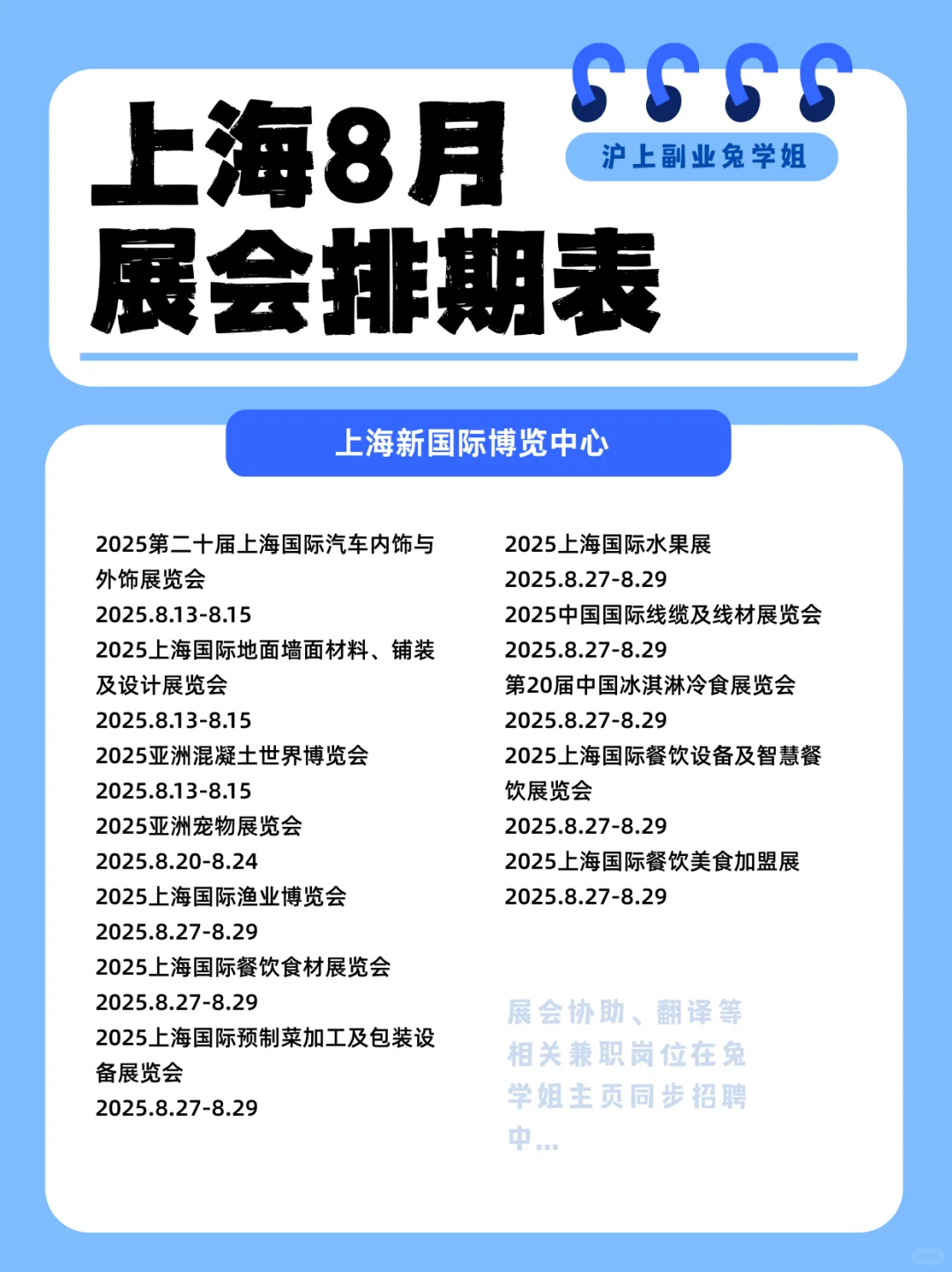 上海8月
展会排期表

沪上副业兔学姐

上海新国际博览中心

2025第二十届上海国际汽车内饰与外饰展览会
2025.8.13-8.15
2025上海国际地面墙面材料、铺装及设计展览会
2025.8.13-8.15
2025亚洲混凝土世界博览会
2025.8.13-8.15
2025亚洲宠物展览会
2025.8.20-8.24
2025上海国际渔业博览会
2025.8.27-8.29
2025上海国际餐饮食材展览会
2025.8.27-8.29
2025上海国际预制菜加工及包装设备展览会
2025.8.27-8.29

2025上海国际水果展
2025.8.27-8.29
2025中国国际线缆及线材展览会
2025.8.27-8.29
第20届中国冰淇淋冷食展览会
2025.8.27-8.29
2025上海国际餐饮设备及智慧餐饮展览会
2025.8.27-8.29
2025上海国际餐饮美食加盟展
2025.8.27-8.29

展会协助、翻译等相关兼职岗位在兔学姐主页同步招聘中...